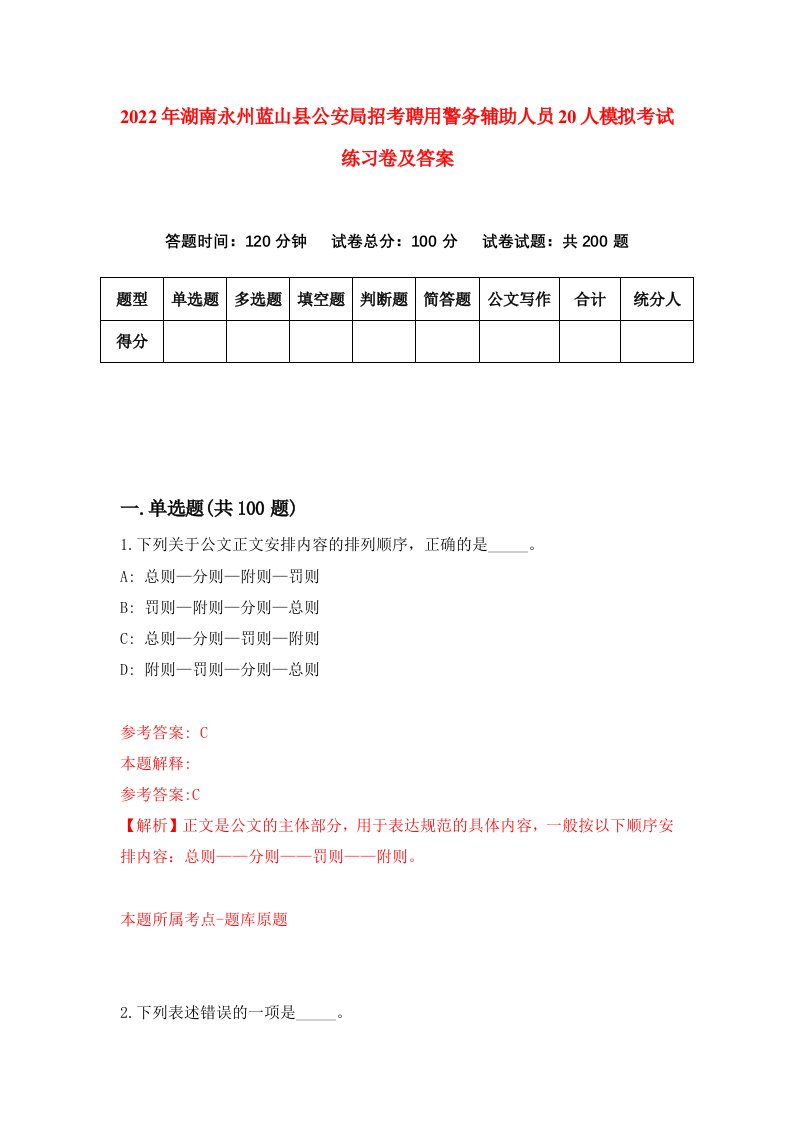 2022年湖南永州蓝山县公安局招考聘用警务辅助人员20人模拟考试练习卷及答案

答题时间：120分钟　试卷总分：100分　试卷试题：共200题

| 题型 | 单选题 | 多选题 | 填空题 | 判断题 | 简答题 | 公文写作 | 合计 | 统分人 |
|---|---|---|---|---|---|---|---|---|
| 得分 | | | | | | | | |

一.单选题(共100题)

1.下列关于公文正文安排内容的排列顺序，正确的是_____。

A: 总则—分则—附则—罚则

B: 罚则—附则—分则—总则

C: 总则—分则—罚则—附则

D: 附则—罚则—分则—总则

参考答案: C

本题解释:

参考答案:C

【解析】正文是公文的主体部分，用于表达规范的具体内容，一般按以下顺序安排内容：总则——分则——罚则——附则。

本题所属考点-题库原题

2.下列表述错误的一项是_____。